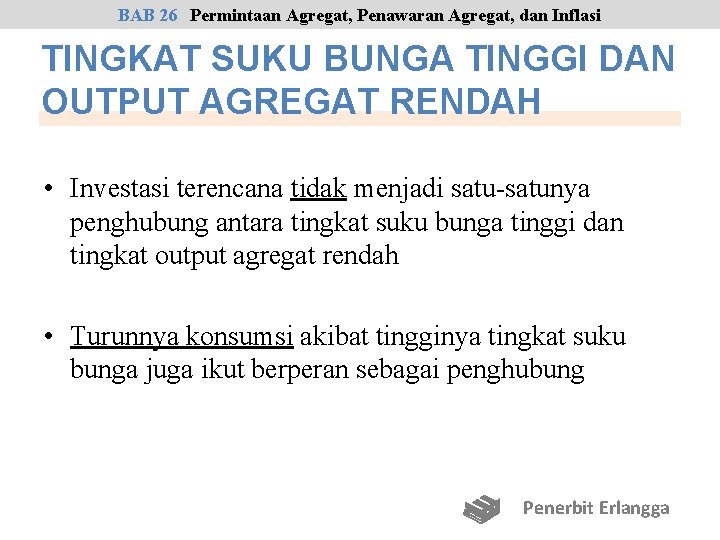 BAB 26 Permintaan Agregat, Penawaran Agregat, dan Inflasi

TINGKAT SUKU BUNGA TINGGI DAN OUTPUT AGREGAT RENDAH

• Investasi terencana tidak menjadi satu-satunya penghubung antara tingkat suku bunga tinggi dan tingkat output agregat rendah

• Turunnya konsumsi akibat tingginya tingkat suku bunga juga ikut berperan sebagai penghubung

Penerbit Erlangga